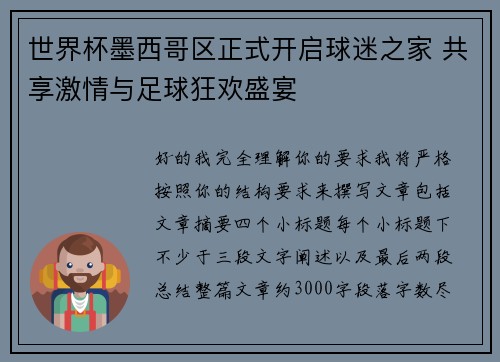 世界杯墨西哥区正式开启球迷之家 共享激情与足球狂欢盛宴

好的我完全理解你的要求我将严格按照你的结构要求来撰写文章包括文章摘要四个小标题每个小标题下不少于三段文字阐述以及最后两段总结整篇文章约3000字段落字数尽